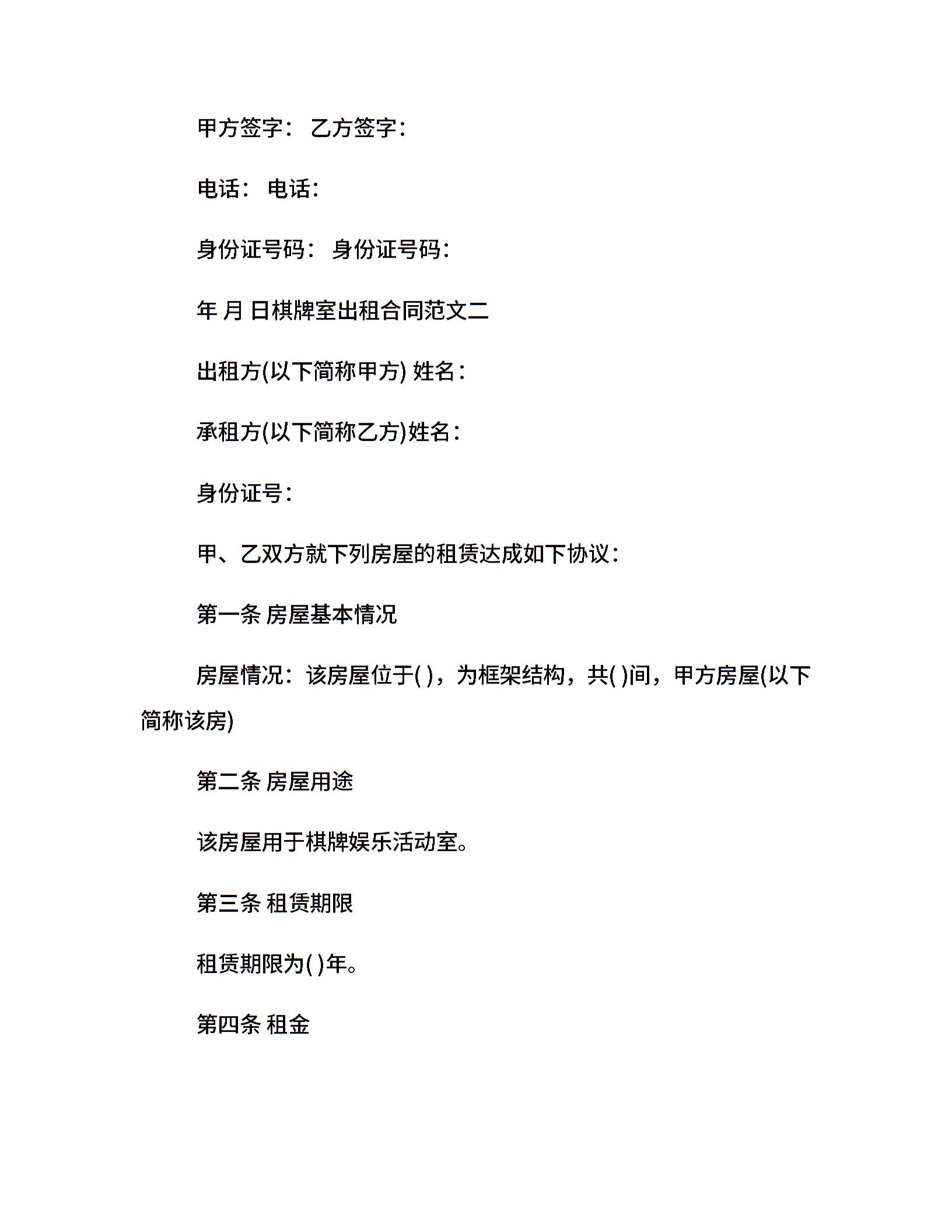 甲方签字： 乙方签字：

电话： 电话：

身份证号码： 身份证号码：

年 月 日棋牌室出租合同范文二

出租方(以下简称甲方) 姓名：

承租方(以下简称乙方)姓名：

身份证号：

甲、乙双方就下列房屋的租赁达成如下协议：

第一条 房屋基本情况

房屋情况：该房屋位于( )，为框架结构，共( )间，甲方房屋(以下简称该房)

第二条 房屋用途

该房屋用于棋牌娱乐活动室。

第三条 租赁期限

租赁期限为( )年。

第四条 租金